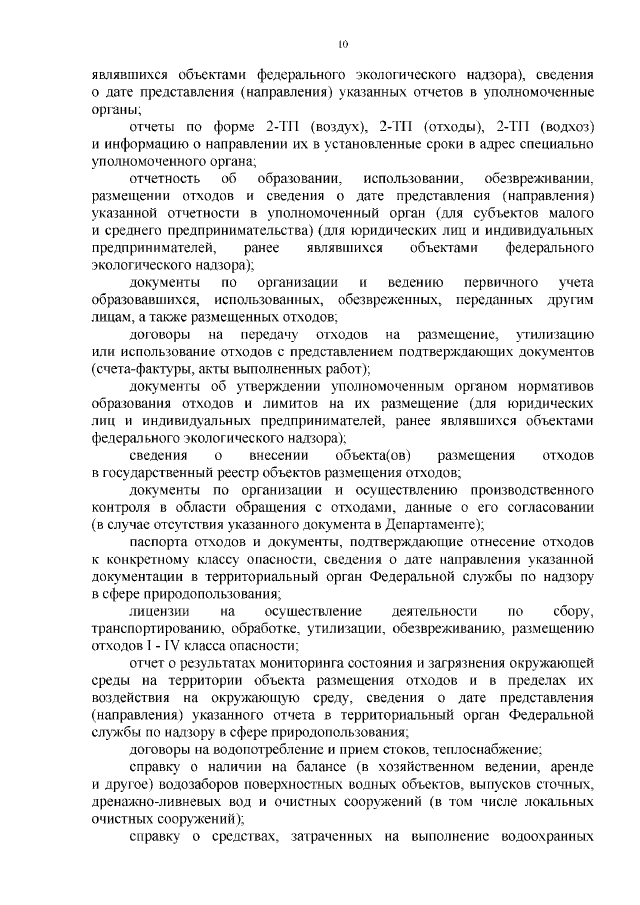 10

являвшихся объектами федерального экологического надзора), сведения о дате представления (направления) указанных отчетов в уполномоченные органы;

отчеты по форме 2-ТП (воздух), 2-ТП (отходы), 2-ТП (водхоз) и информацию о направлении их в установленные сроки в адрес специально уполномоченного органа;

отчетность об образовании, использовании, обезвреживании, размещении отходов и сведения о дате представления (направления) указанной отчетности в уполномоченный орган (для субъектов малого и среднего предпринимательства) (для юридических лиц и индивидуальных предпринимателей, ранее являвшихся объектами федерального экологического надзора);

документы по организации и ведению первичного учета образовавшихся, использованных, обезвреженных, переданных другим лицам, а также размещенных отходов;

договоры на передачу отходов на размещение, утилизацию или использование отходов с представлением подтверждающих документов (счета-фактуры, акты выполненных работ);

документы об утверждении уполномоченным органом нормативов образования отходов и лимитов на их размещение (для юридических лиц и индивидуальных предпринимателей, ранее являвшихся объектами федерального экологического надзора);

сведения о внесении объекта(ов) размещения отходов в государственный реестр объектов размещения отходов;

документы по организации и осуществлению производственного контроля в области обращения с отходами, данные о его согласовании (в случае отсутствия указанного документа в Департаменте);

паспорта отходов и документы, подтверждающие отнесение отходов к конкретному классу опасности, сведения о дате направления указанной документации в территориальный орган Федеральной службы по надзору в сфере природопользования;

лицензии на осуществление деятельности по сбору, транспортированию, обработке, утилизации, обезвреживанию, размещению отходов I - IV класса опасности;

отчет о результатах мониторинга состояния и загрязнения окружающей среды на территории объекта размещения отходов и в пределах их воздействия на окружающую среду, сведения о дате представления (направления) указанного отчета в территориальный орган Федеральной службы по надзору в сфере природопользования;

договоры на водопотребление и прием стоков, теплоснабжение;

справку о наличии на балансе (в хозяйственном ведении, аренде и другое) водозаборов поверхностных водных объектов, выпусков сточных, дренажно-ливневых вод и очистных сооружений (в том числе локальных очистных сооружений);

справку о средствах, затраченных на выполнение водоохранных